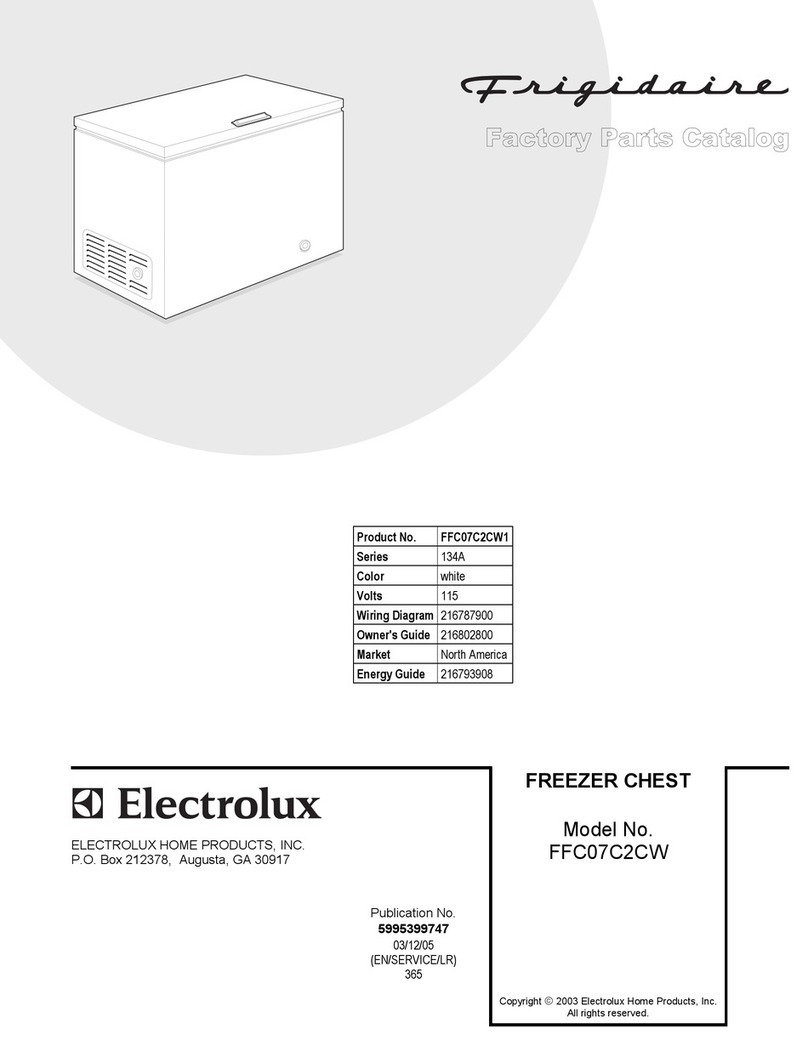 Frigidaire

Factory Parts Catalog

| Product No. | FFC07C2CW1 |
|---|---|
| Series | 134A |
| Color | white |
| Volts | 115 |
| Wiring Diagram | 216787900 |
| Owner's Guide | 216802800 |
| Market | North America |
| Energy Guide | 216793908 |

Electrolux

ELECTROLUX HOME PRODUCTS, INC.
P.O. Box 212378, Augusta, GA 30917

Publication No.
5995399747
03/12/05
(EN/SERVICE/LR)
365

FREEZER CHEST

Model No.
FFC07C2CW

Copyright © 2003 Electrolux Home Products, Inc.
All rights reserved.